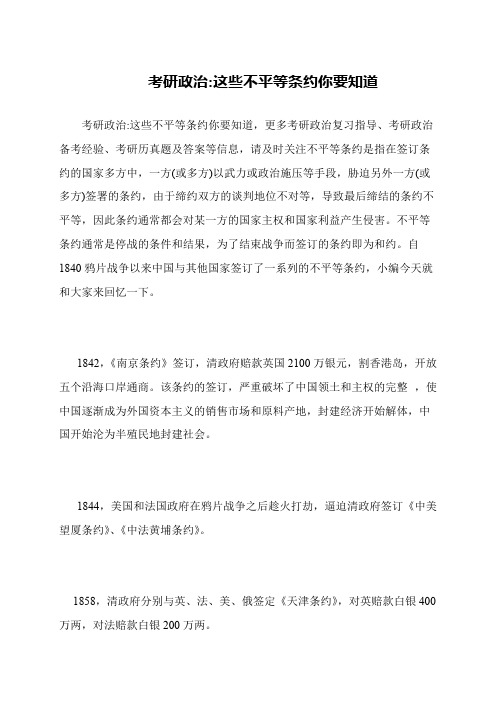 考研政治:这些不平等条约你要知道

考研政治:这些不平等条约你要知道，更多考研政治复习指导、考研政治备考经验、考研历真题及答案等信息，请及时关注不平等条约是指在签订条约的国家多方中，一方(或多方)以武力或政治施压等手段，胁迫另外一方(或多方)签署的条约，由于缔约双方的谈判地位不对等，导致最后缔结的条约不平等，因此条约通常都会对某一方的国家主权和国家利益产生侵害。不平等条约通常是停战的条件和结果，为了结束战争而签订的条约即为和约。自1840鸦片战争以来中国与其他国家签订了一系列的不平等条约，小编今天就和大家来回忆一下。

1842,《南京条约》签订，清政府赔款英国2100万银元，割香港岛，开放五个沿海口岸通商。该条约的签订，严重破坏了中国领土和主权的完整 ，使中国逐渐成为外国资本主义的销售市场和原料产地，封建经济开始解体，中国开始沦为半殖民地封建社会。

1844，美国和法国政府在鸦片战争之后趁火打劫，逼迫清政府签订《中美望厦条约》、《中法黄埔条约》。

1858，清政府分别与英、法、美、俄签定《天津条约》，对英赔款白银400万两，对法赔款白银200万两。